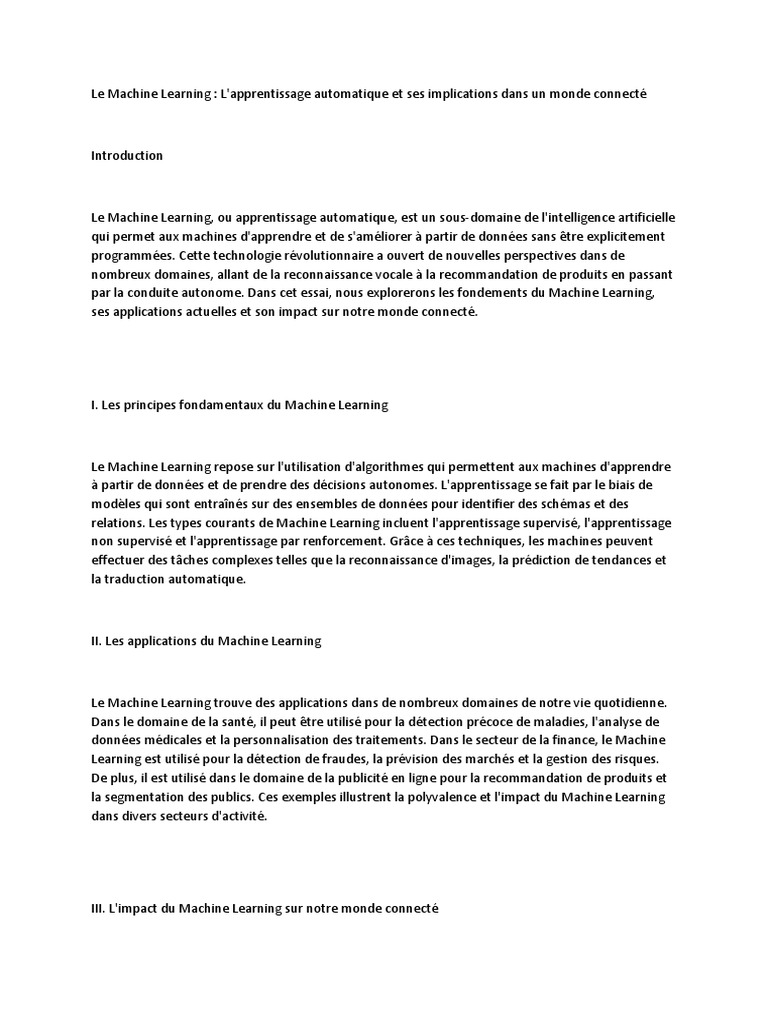 Le Machine Learning : L'apprentissage automatique et ses implications dans un monde connecté

Introduction

Le Machine Learning, ou apprentissage automatique, est un sous-domaine de l'intelligence artificielle qui permet aux machines d'apprendre et de s'améliorer à partir de données sans être explicitement programmées. Cette technologie révolutionnaire a ouvert de nouvelles perspectives dans de nombreux domaines, allant de la reconnaissance vocale à la recommandation de produits en passant par la conduite autonome. Dans cet essai, nous explorerons les fondements du Machine Learning, ses applications actuelles et son impact sur notre monde connecté.

I. Les principes fondamentaux du Machine Learning

Le Machine Learning repose sur l'utilisation d'algorithmes qui permettent aux machines d'apprendre à partir de données et de prendre des décisions autonomes. L'apprentissage se fait par le biais de modèles qui sont entraînés sur des ensembles de données pour identifier des schémas et des relations. Les types courants de Machine Learning incluent l'apprentissage supervisé, l'apprentissage non supervisé et l'apprentissage par renforcement. Grâce à ces techniques, les machines peuvent effectuer des tâches complexes telles que la reconnaissance d'images, la prédiction de tendances et la traduction automatique.

II. Les applications du Machine Learning

Le Machine Learning trouve des applications dans de nombreux domaines de notre vie quotidienne. Dans le domaine de la santé, il peut être utilisé pour la détection précoce de maladies, l'analyse de données médicales et la personnalisation des traitements. Dans le secteur de la finance, le Machine Learning est utilisé pour la détection de fraudes, la prévision des marchés et la gestion des risques. De plus, il est utilisé dans le domaine de la publicité en ligne pour la recommandation de produits et la segmentation des publics. Ces exemples illustrent la polyvalence et l'impact du Machine Learning dans divers secteurs d'activité.

III. L'impact du Machine Learning sur notre monde connecté